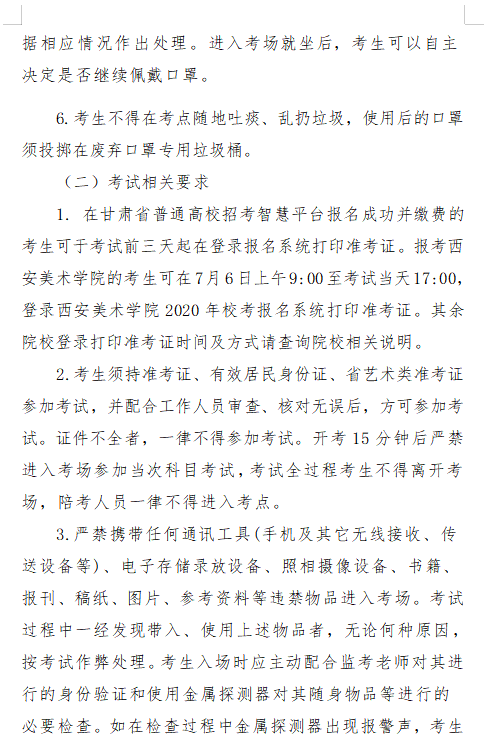 据相应情况作出处理。进入考场就坐后，考生可以自主决定是否继续佩戴口罩。

6. 考生不得在考点随地吐痰、乱扔垃圾，使用后的口罩须投掷在废弃口罩专用垃圾桶。

（二）考试相关要求

1. 在甘肃省普通高校招考智慧平台报名成功并缴费的考生可于考试前三天起在登录报名系统打印准考证。报考西安美术学院的考生可在7月6日上午9:00至考试当天17:00，登录西安美术学院2020年校考报名系统打印准考证。其余院校登录打印准考证时间及方式请查询院校相关说明。

2. 考生须持准考证、有效居民身份证、省艺术类准考证参加考试，并配合工作人员审查、核对无误后，方可参加考试。证件不全者，一律不得参加考试。开考15分钟后严禁进入考场参加当次科目考试，考试全过程考生不得离开考场，陪考人员一律不得进入考点。

3. 严禁携带任何通讯工具(手机及其它无线接收、传送设备等)、电子存储录放设备、照相摄像设备、书籍、报刊、稿纸、图片、参考资料等违禁物品进入考场。考试过程中一经发现带入、使用上述物品者，无论何种原因，按考试作弊处理。考生入场时应主动配合监考老师对其进行的身份验证和使用金属探测器对其随身物品等进行的必要检查。如在检查过程中金属探测器出现报警声，考生